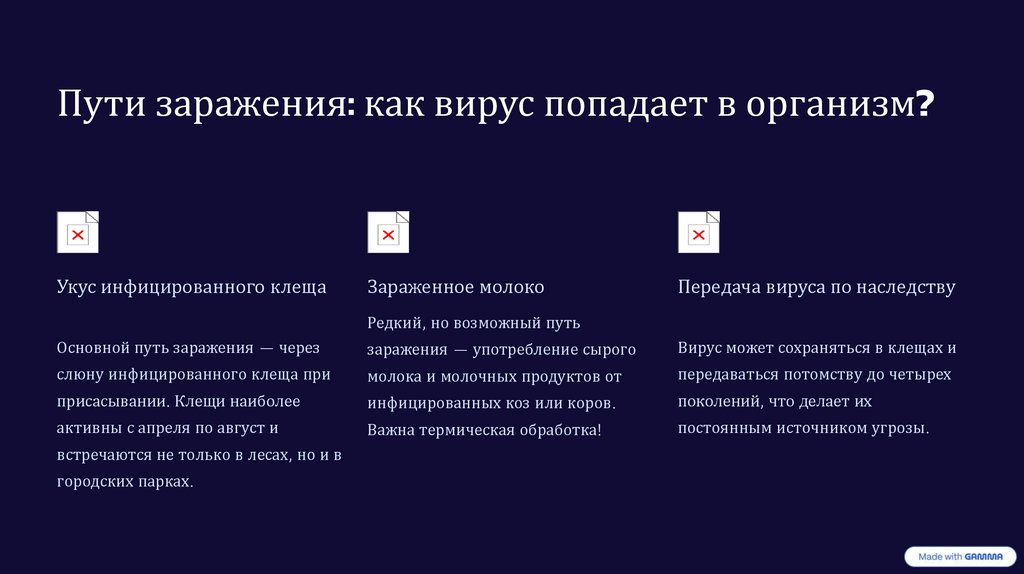 Пути заражения: как вирус попадает в организм?

Укус инфицированного клеща

Основной путь заражения — через слюну инфицированного клеща при присасывании. Клещи наиболее активны с апреля по август и встречаются не только в лесах, но и в городских парках.

Зараженное молоко

Редкий, но возможный путь заражения — употребление сырого молока и молочных продуктов от инфицированных коз или коров. Важна термическая обработка!

Передача вируса по наследству

Вирус может сохраняться в клещах и передаваться потомству до четырех поколений, что делает их постоянным источником угрозы.

Made with GAMMA